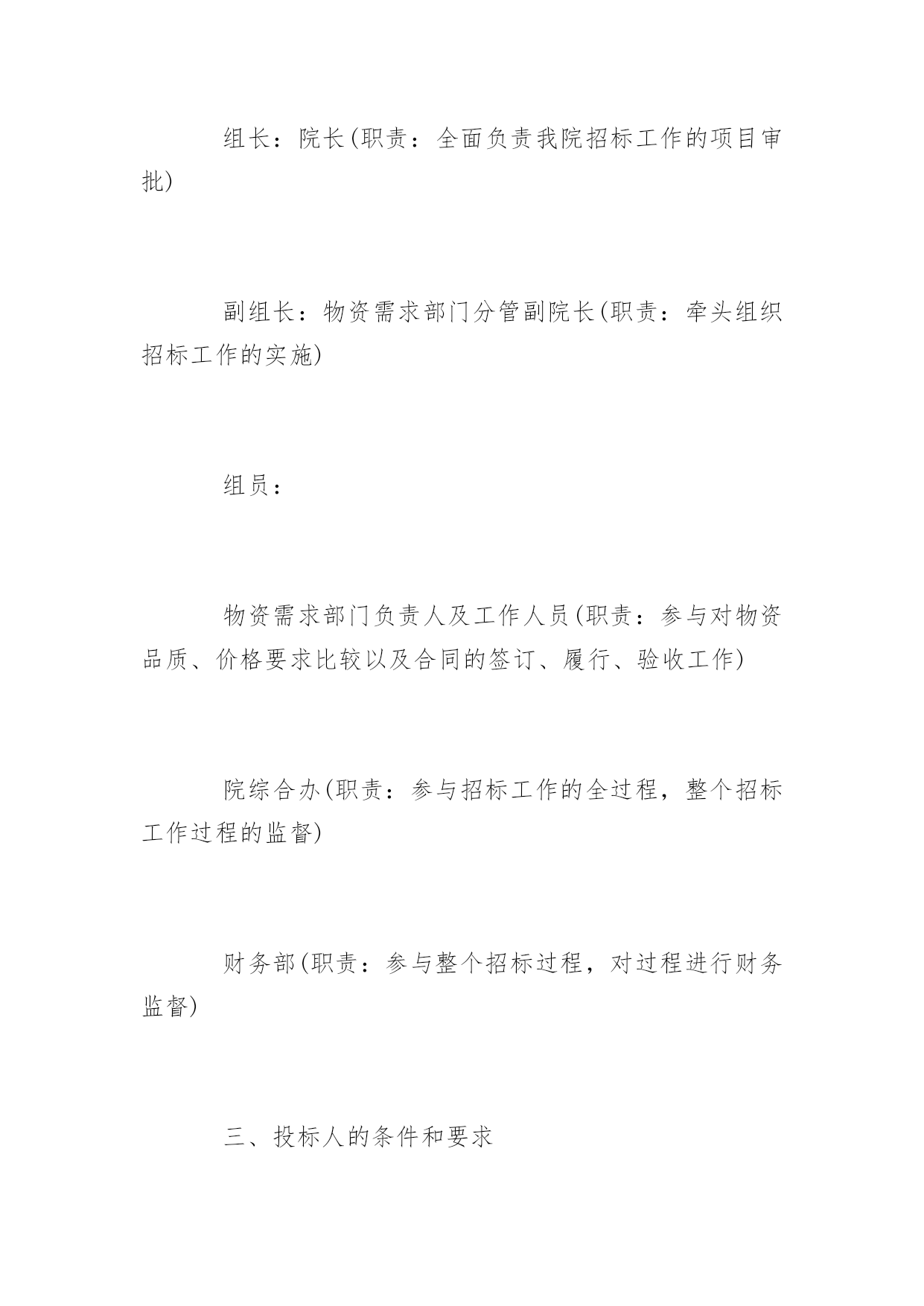 组长：院长(职责：全面负责我院招标工作的项目审批)

副组长：物资需求部门分管副院长(职责：牵头组织招标工作的实施)

组员：

物资需求部门负责人及工作人员(职责：参与对物资品质、价格要求比较以及合同的签订、履行、验收工作)

院综合办(职责：参与招标工作的全过程，整个招标工作过程的监督)

财务部(职责：参与整个招标过程，对过程进行财务监督)

三、投标人的条件和要求